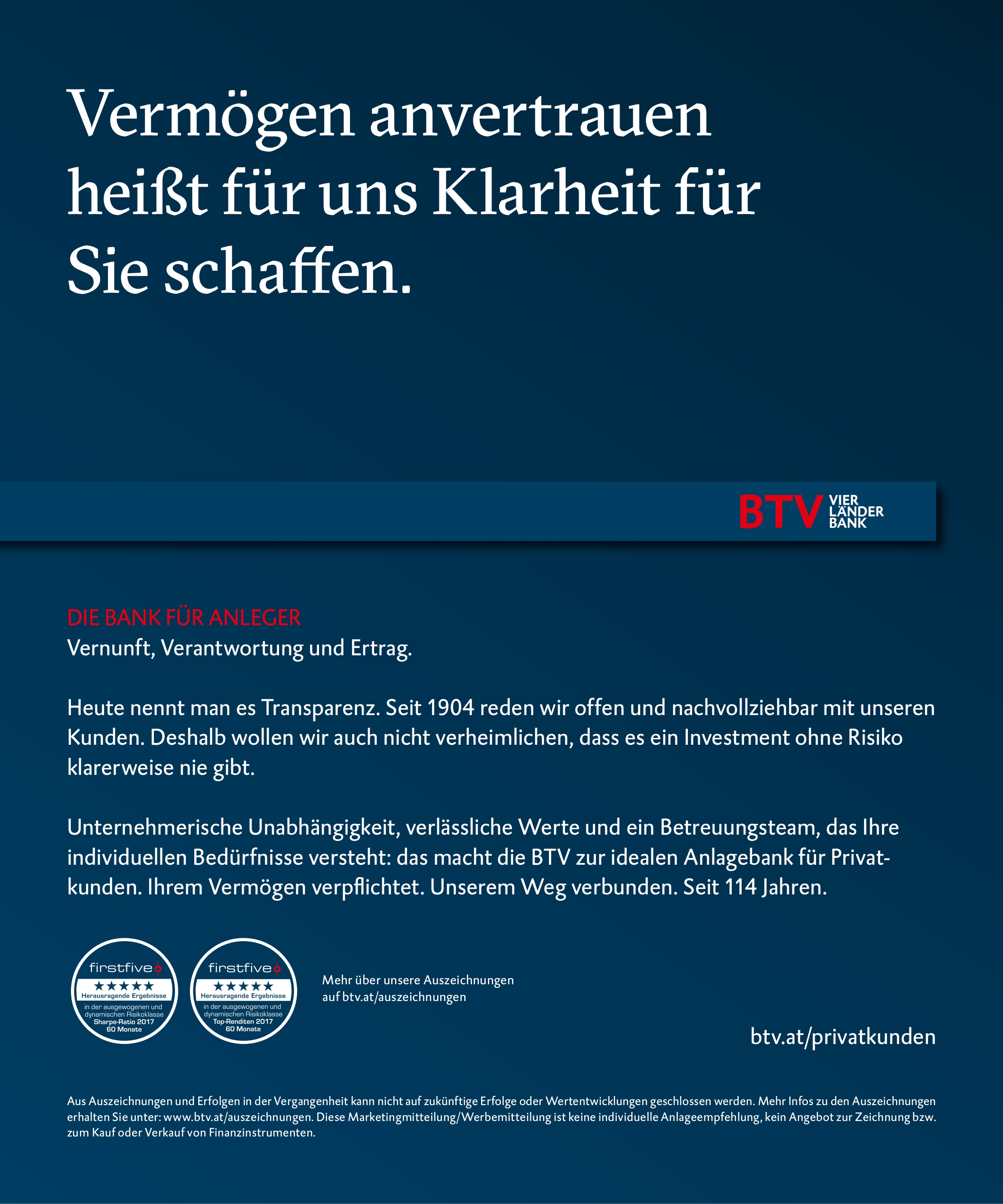 Vermögen anvertrauen heißt für uns Klarheit für Sie schaffen.

BTV VIER LÄNDER BANK

DIE BANK FÜR ANLEGER
Vernunft, Verantwortung und Ertrag.

Heute nennt man es Transparenz. Seit 1904 reden wir offen und nachvollziehbar mit unseren Kunden. Deshalb wollen wir auch nicht verheimlichen, dass es ein Investment ohne Risiko klarerweise nie gibt.

Unternehmerische Unabhängigkeit, verlässliche Werte und ein Betreuungsteam, das Ihre individuellen Bedürfnisse versteht: das macht die BTV zur idealen Anlagebank für Privatkunden. Ihrem Vermögen verpflichtet. Unserem Weg verbunden. Seit 114 Jahren.

firstfive
★★★★★
Herausragende Ergebnisse
in der ausgewogenen und dynamischen Risikoklasse
Sharpe-Ratio 2017
60 Monate

firstfive
★★★★★
Herausragende Ergebnisse
in der ausgewogenen und dynamischen Risikoklasse
Top-Renditen 2017
60 Monate

Mehr über unsere Auszeichnungen
auf btv.at/auszeichnungen

btv.at/privatkunden

Aus Auszeichnungen und Erfolgen in der Vergangenheit kann nicht auf zukünftige Erfolge oder Wertentwicklungen geschlossen werden. Mehr Infos zu den Auszeichnungen erhalten Sie unter: www.btv.at/auszeichnungen. Diese Marketingmitteilung/Werbemitteilung ist keine individuelle Anlageempfehlung, kein Angebot zur Zeichnung bzw. zum Kauf oder Verkauf von Finanzinstrumenten.